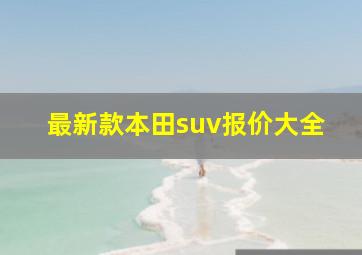 最新款本田suv报价大全